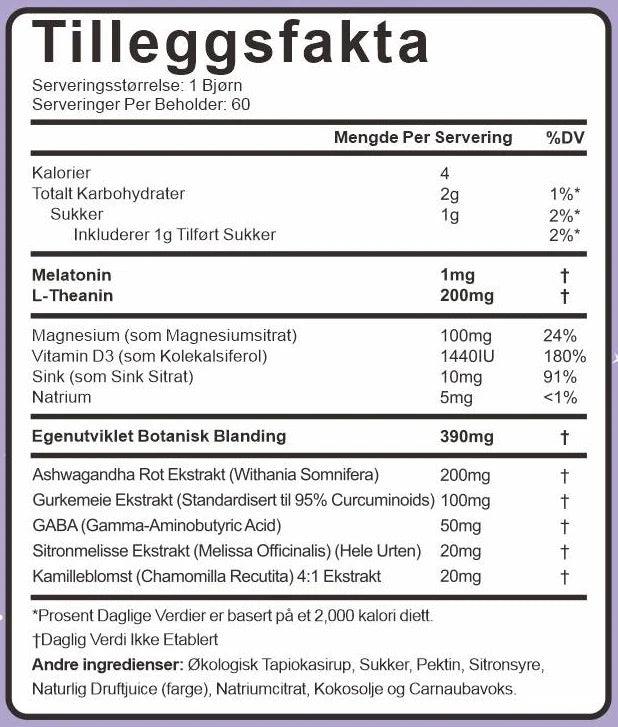 Tilleggsfakta

Serveringsstørrelse: 1 Bjørn
Serveringer Per Beholder: 60

| | Mengde Per Servering | %DV |
|---|---|---|
| Kalorier | 4 | |
| Totalt Karbohydrater | 2g | 1%* |
| Sukker | 1g | 2%* |
| Inkluderer 1g Tilført Sukker | | 2%* |
| **Melatonin** | **1mg** | † |
| **L-Theanin** | **200mg** | † |
| Magnesium (som Magnesiumsitrat) | 100mg | 24% |
| Vitamin D3 (som Kolekalsiferol) | 1440IU | 180% |
| Sink (som Sink Sitrat) | 10mg | 91% |
| Natrium | 5mg | <1% |
| **Egenutviklet Botanisk Blanding** | **390mg** | † |
| Ashwagandha Rot Ekstrakt (Withania Somnifera) | 200mg | † |
| Gurkemeie Ekstrakt (Standardisert til 95% Curcuminoids) | 100mg | † |
| GABA (Gamma-Aminobutyric Acid) | 50mg | † |
| Sitronmelisse Ekstrakt (Melissa Officinalis) (Hele Urten) | 20mg | † |
| Kamilleblomst (Chamomilla Recutita) 4:1 Ekstrakt | 20mg | † |

*Prosent Daglige Verdier er basert på et 2,000 kalori diett.

†Daglig Verdi Ikke Etablert

**Andre ingredienser:** Økologisk Tapiokasirup, Sukker, Pektin, Sitronsyre, Naturlig Druftjuice (farge), Natriumcitrat, Kokosolje og Carnaubavoks.